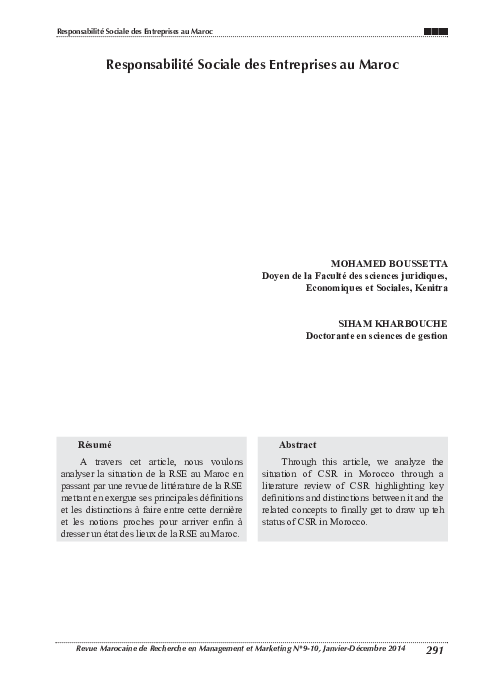 Responsabilité Sociale des Entreprises au Maroc

Responsabilité Sociale des Entreprises au Maroc

MOHAMED BOUSSETTA
Doyen de la Faculté des sciences juridiques, Economiques et Sociales, Kenitra

SIHAM KHARBOUCHE
Doctorante en sciences de gestion

Résumé

A travers cet article, nous voulons analyser la situation de la RSE au Maroc en passant par une revue de littérature de la RSE mettant en exergue ses principales définitions et les distinctions à faire entre cette dernière et les notions proches pour arriver enfin à dresser un état des lieux de la RSE au Maroc.

Abstract

Through this article, we analyze the situation of CSR in Morocco through a literature review of CSR highlighting key definitions and distinctions between it and the related concepts to finally get to draw up teh status of CSR in Morocco.

Revue Marocaine de Recherche en Management et Marketing N°9-10, Janvier-Décembre 2014 291